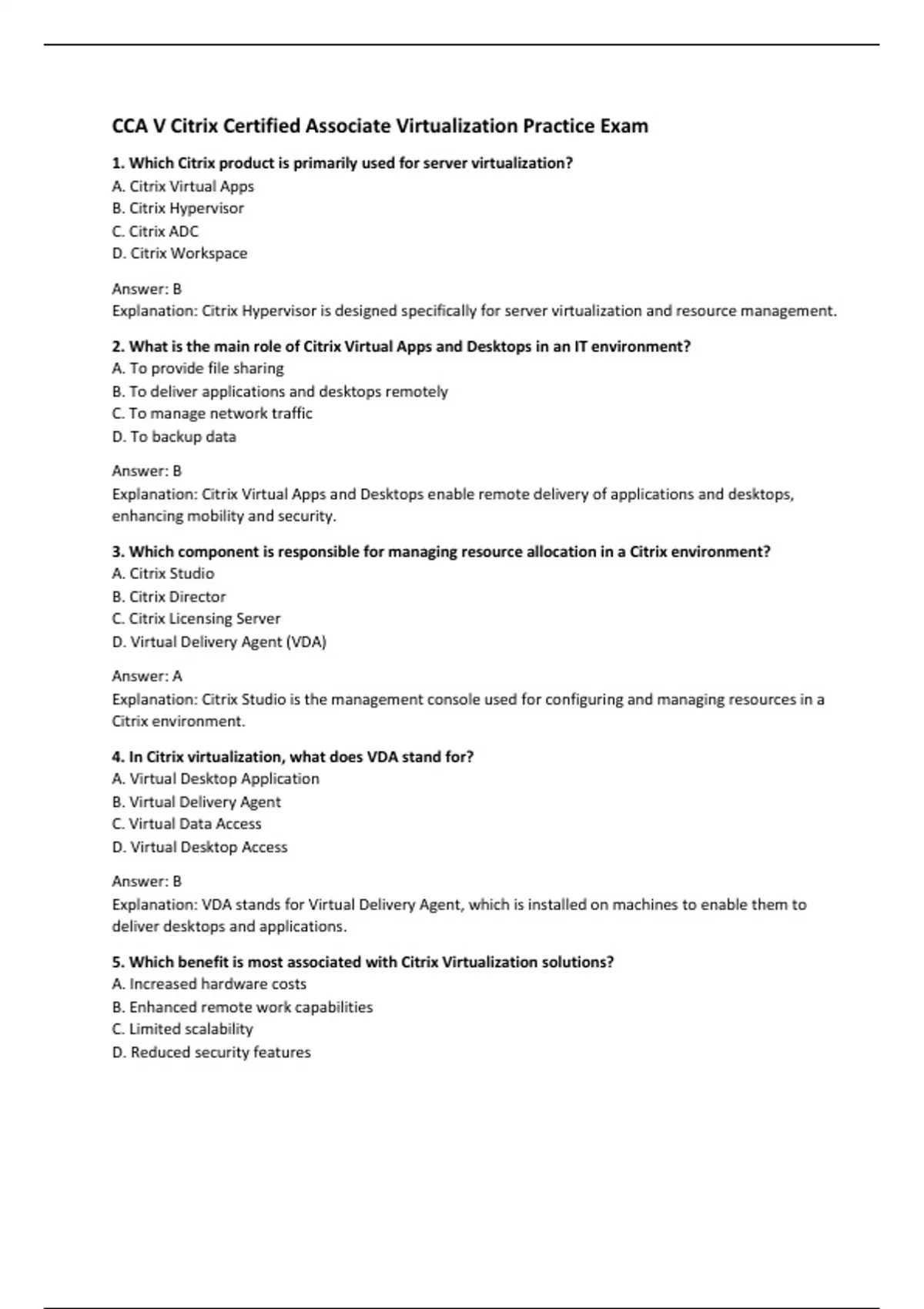 CCA V Citrix Certified Associate Virtualization Practice Exam

1. Which Citrix product is primarily used for server virtualization?
A. Citrix Virtual Apps
B. Citrix Hypervisor
C. Citrix ADC
D. Citrix Workspace

Answer: B
Explanation: Citrix Hypervisor is designed specifically for server virtualization and resource management.

2. What is the main role of Citrix Virtual Apps and Desktops in an IT environment?
A. To provide file sharing
B. To deliver applications and desktops remotely
C. To manage network traffic
D. To backup data

Answer: B
Explanation: Citrix Virtual Apps and Desktops enable remote delivery of applications and desktops, enhancing mobility and security.

3. Which component is responsible for managing resource allocation in a Citrix environment?
A. Citrix Studio
B. Citrix Director
C. Citrix Licensing Server
D. Virtual Delivery Agent (VDA)

Answer: A
Explanation: Citrix Studio is the management console used for configuring and managing resources in a Citrix environment.

4. In Citrix virtualization, what does VDA stand for?
A. Virtual Desktop Application
B. Virtual Delivery Agent
C. Virtual Data Access
D. Virtual Desktop Access

Answer: B
Explanation: VDA stands for Virtual Delivery Agent, which is installed on machines to enable them to deliver desktops and applications.

5. Which benefit is most associated with Citrix Virtualization solutions?
A. Increased hardware costs
B. Enhanced remote work capabilities
C. Limited scalability
D. Reduced security features